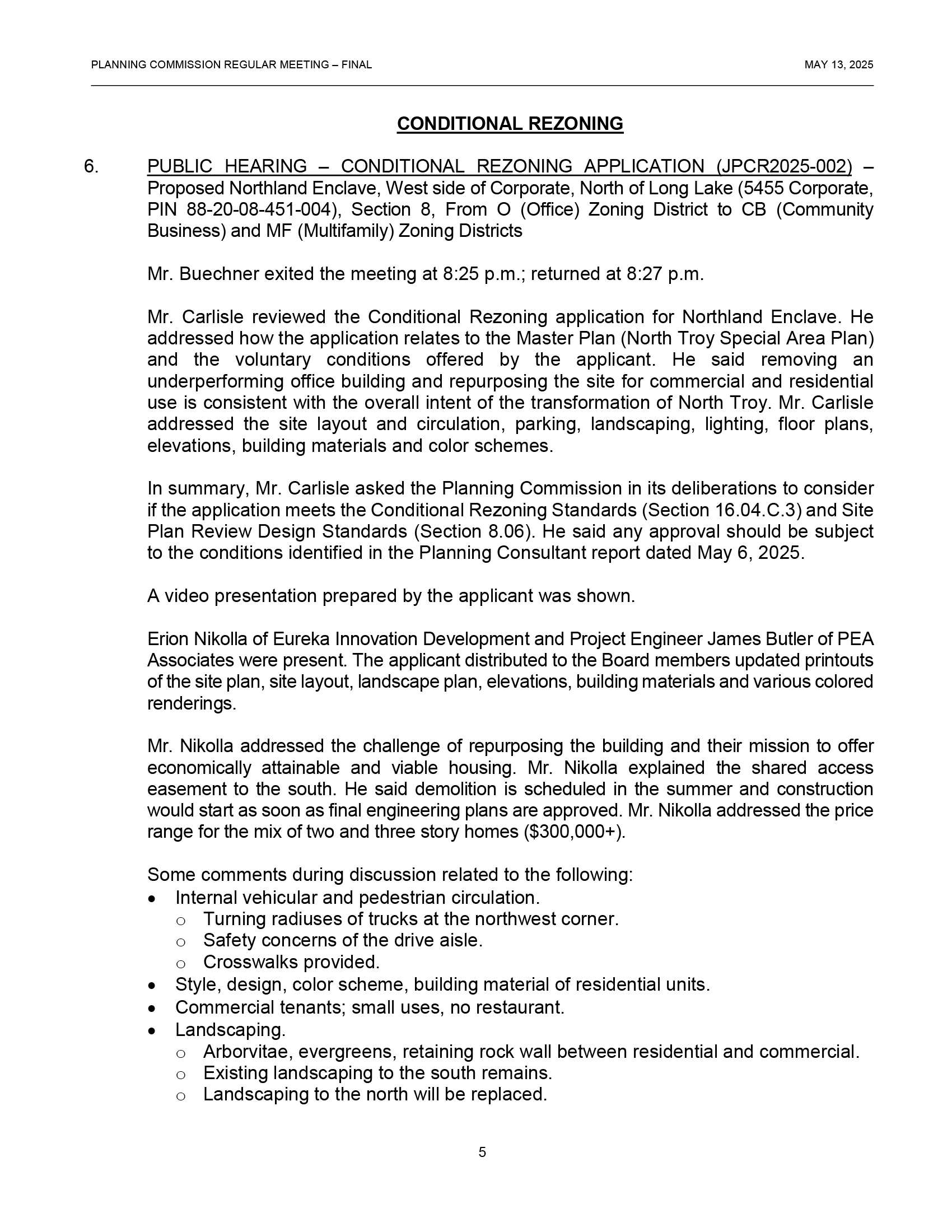 PLANNING COMMISSION REGULAR MEETING – FINAL MAY 13, 2025

CONDITIONAL REZONING

6. PUBLIC HEARING – CONDITIONAL REZONING APPLICATION (JPCR2025-002) – Proposed Northland Enclave, West side of Corporate, North of Long Lake (5455 Corporate, PIN 88-20-08-451-004), Section 8, From O (Office) Zoning District to CB (Community Business) and MF (Multifamily) Zoning Districts

Mr. Buechner exited the meeting at 8:25 p.m.; returned at 8:27 p.m.

Mr. Carlisle reviewed the Conditional Rezoning application for Northland Enclave. He addressed how the application relates to the Master Plan (North Troy Special Area Plan) and the voluntary conditions offered by the applicant. He said removing an underperforming office building and repurposing the site for commercial and residential use is consistent with the overall intent of the transformation of North Troy. Mr. Carlisle addressed the site layout and circulation, parking, landscaping, lighting, floor plans, elevations, building materials and color schemes.

In summary, Mr. Carlisle asked the Planning Commission in its deliberations to consider if the application meets the Conditional Rezoning Standards (Section 16.04.C.3) and Site Plan Review Design Standards (Section 8.06). He said any approval should be subject to the conditions identified in the Planning Consultant report dated May 6, 2025.

A video presentation prepared by the applicant was shown.

Erion Nikolla of Eureka Innovation Development and Project Engineer James Butler of PEA Associates were present. The applicant distributed to the Board members updated printouts of the site plan, site layout, landscape plan, elevations, building materials and various colored renderings.

Mr. Nikolla addressed the challenge of repurposing the building and their mission to offer economically attainable and viable housing. Mr. Nikolla explained the shared access easement to the south. He said demolition is scheduled in the summer and construction would start as soon as final engineering plans are approved. Mr. Nikolla addressed the price range for the mix of two and three story homes ($300,000+).

Some comments during discussion related to the following:
• Internal vehicular and pedestrian circulation.
o Turning radiuses of trucks at the northwest corner.
o Safety concerns of the drive aisle.
o Crosswalks provided.
• Style, design, color scheme, building material of residential units.
• Commercial tenants; small uses, no restaurant.
• Landscaping.
o Arborvitae, evergreens, retaining rock wall between residential and commercial.
o Existing landscaping to the south remains.
o Landscaping to the north will be replaced.

5